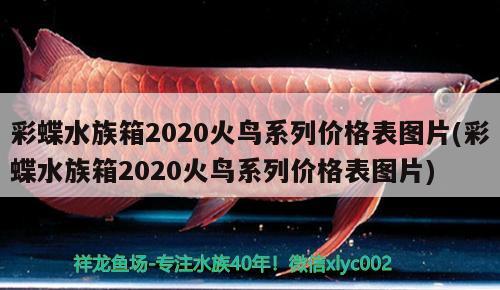 彩蝶水族箱2020火鸟系列价格表图片(彩蝶水族箱2020火鸟系列价格表图片)

祥龙鱼场-专注水族40年！微信xlyc002